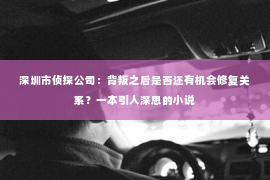 深圳市侦探公司：背叛之后是否还有机会修复关系？一本引人深思的小说